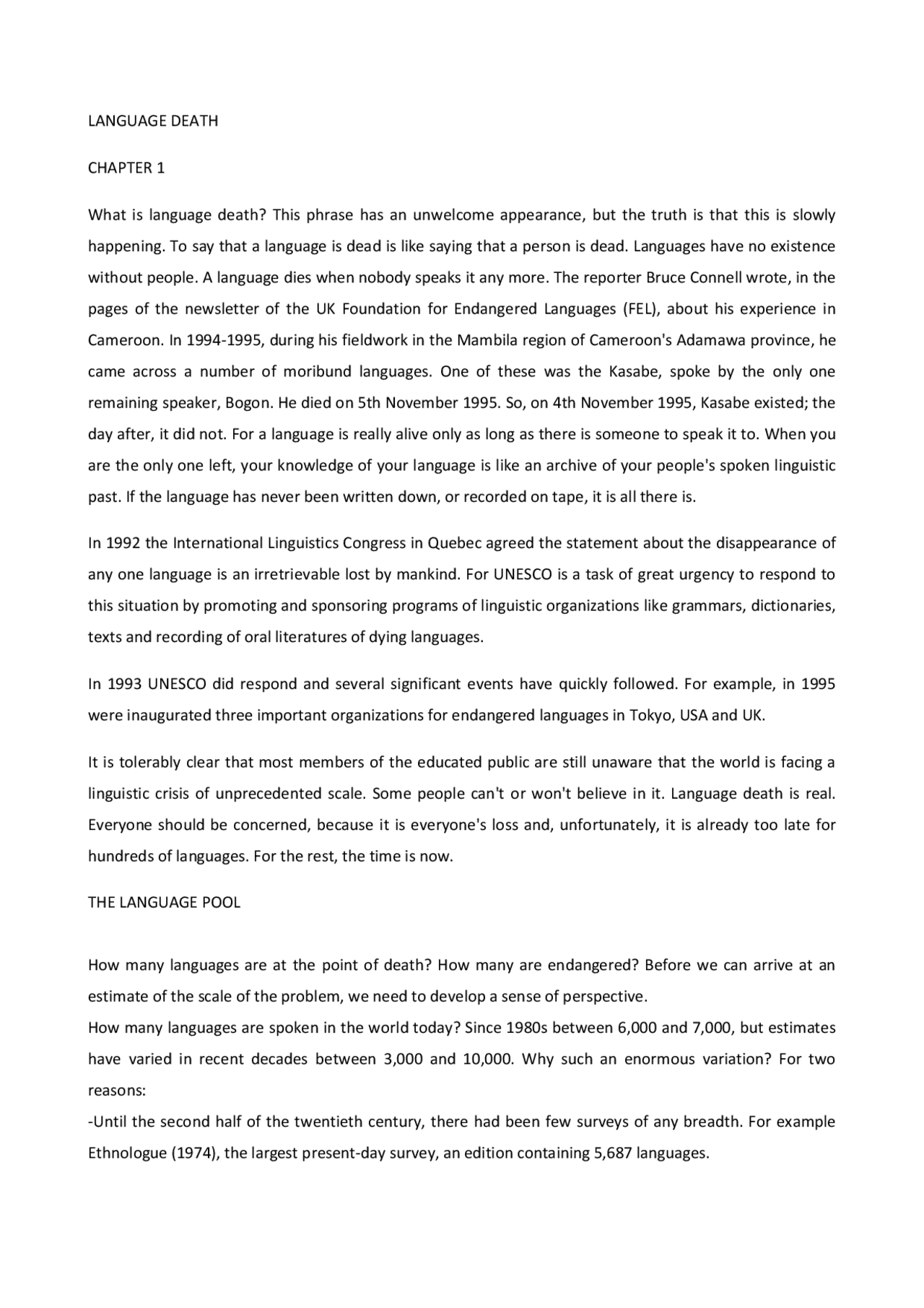 LANGUAGE DEATH

CHAPTER 1

What is language death? This phrase has an unwelcome appearance, but the truth is that this is slowly happening. To say that a language is dead is like saying that a person is dead. Languages have no existence without people. A language dies when nobody speaks it any more. The reporter Bruce Connell wrote, in the pages of the newsletter of the UK Foundation for Endangered Languages (FEL), about his experience in Cameroon. In 1994-1995, during his fieldwork in the Mambila region of Cameroon's Adamawa province, he came across a number of moribund languages. One of these was the Kasabe, spoke by the only one remaining speaker, Bogon. He died on 5th November 1995. So, on 4th November 1995, Kasabe existed; the day after, it did not. For a language is really alive only as long as there is someone to speak it to. When you are the only one left, your knowledge of your language is like an archive of your people's spoken linguistic past. If the language has never been written down, or recorded on tape, it is all there is.

In 1992 the International Linguistics Congress in Quebec agreed the statement about the disappearance of any one language is an irretrievable lost by mankind. For UNESCO is a task of great urgency to respond to this situation by promoting and sponsoring programs of linguistic organizations like grammars, dictionaries, texts and recording of oral literatures of dying languages.

In 1993 UNESCO did respond and several significant events have quickly followed. For example, in 1995 were inaugurated three important organizations for endangered languages in Tokyo, USA and UK.

It is tolerably clear that most members of the educated public are still unaware that the world is facing a linguistic crisis of unprecedented scale. Some people can't or won't believe in it. Language death is real. Everyone should be concerned, because it is everyone's loss and, unfortunately, it is already too late for hundreds of languages. For the rest, the time is now.

THE LANGUAGE POOL

How many languages are at the point of death? How many are endangered? Before we can arrive at an estimate of the scale of the problem, we need to develop a sense of perspective.
How many languages are spoken in the world today? Since 1980s between 6,000 and 7,000, but estimates have varied in recent decades between 3,000 and 10,000. Why such an enormous variation? For two reasons:
-Until the second half of the twentieth century, there had been few surveys of any breadth. For example Ethnologue (1974), the largest present-day survey, an edition containing 5,687 languages.